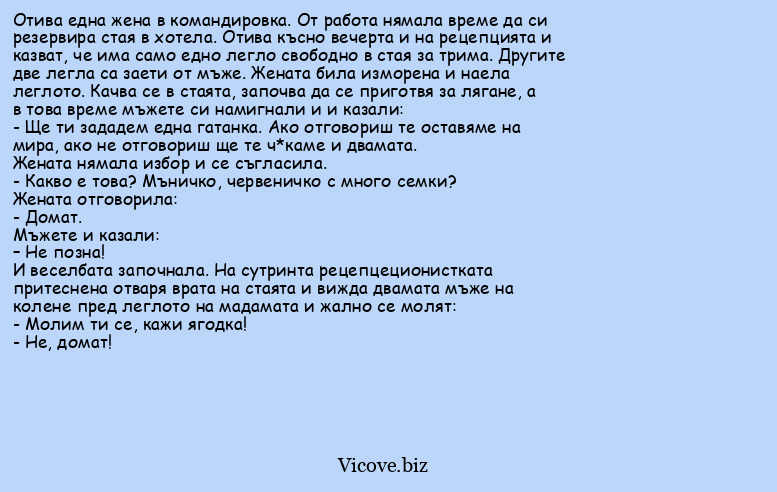 Отива една жена в командировка. От работа нямала време да си резервира стая в хотела. Отива късно вечерта и на рецепцията и казват, че има само едно легло свободно в стая за трима. Другите две легла са заети от мъже. Жената била изморена и наела леглото. Качва се в стаята, започва да се приготвя за лягане, а в това време мъжете си намигнали и и казали:
- Ще ти зададем една гатанка. Ако отговориш те оставяме на мира, ако не отговориш ще те ч*каме и двамата.
Жената нямала избор и се съгласила.
- Какво е това? Мъничко, червеничко с много семки?
Жената отговорила:
- Домат.
Мъжете и казали:
– Не позна!
И веселбата започнала. На сутринта рецепционистката притеснена отваря врата на стаята и вижда двамата мъже на колене пред леглото на мадамата и жално се молят:
- Молим ти се, кажи ягодка!
- Не, домат!

Vicove.biz